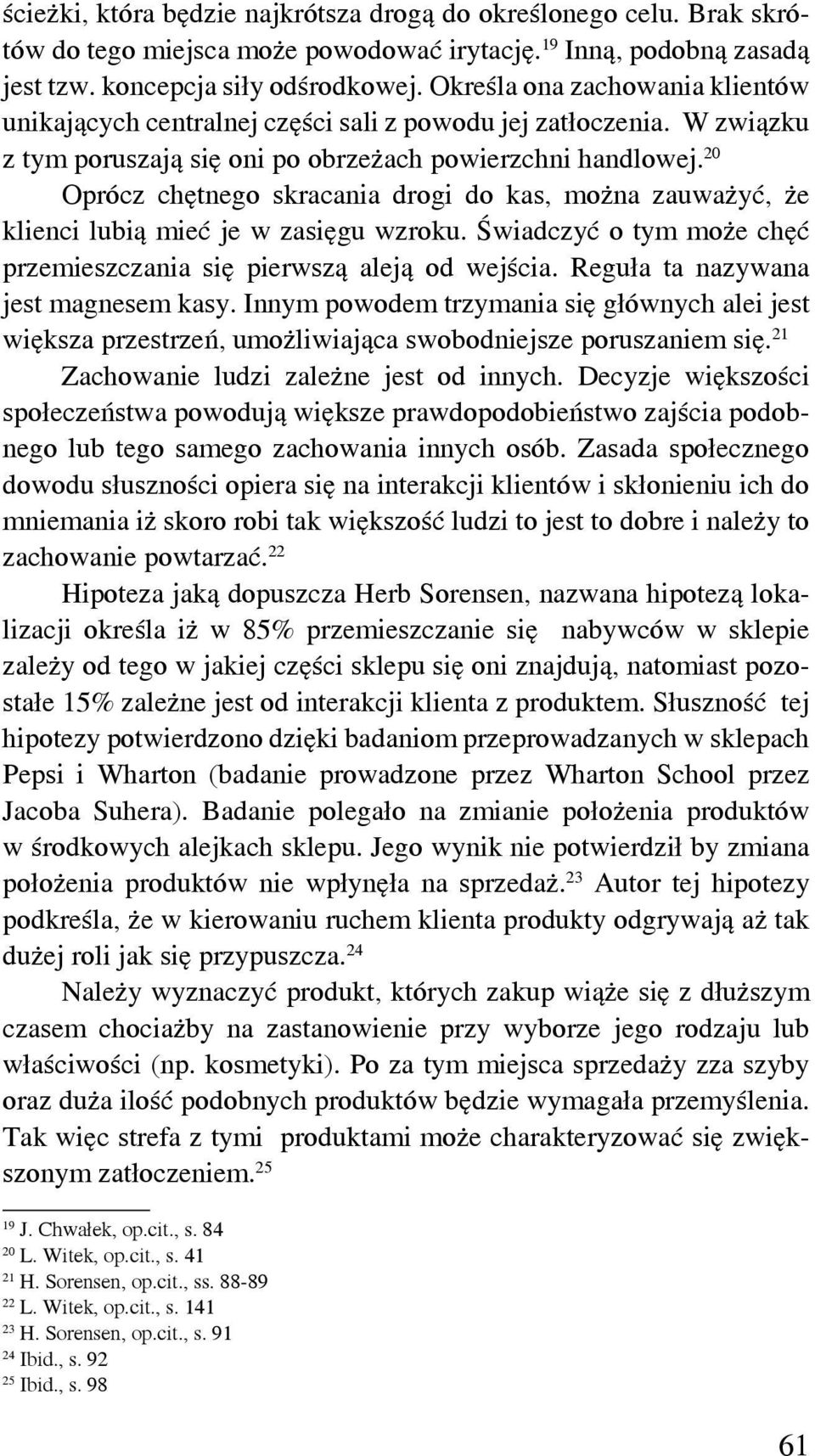 ścieżki, która będzie najkrótsza drogą do określonego celu. Brak skrótów do tego miejsca może powodować irytację.$^{19}$ Inną, podobną zasadą jest tzw. koncepcja siły odśrodkowej. Określa ona zachowania klientów unikających centralnej części sali z powodu jej zatłoczenia. W związku z tym poruszają się oni po obrzeżach powierzchni handlowej.$^{20}$

Oprócz chętnego skracania drogi do kas, można zauważyć, że klienci lubią mieć je w zasięgu wzroku. Świadczyć o tym może chęć przemieszczania się pierwszą aleją od wejścia. Reguła ta nazywana jest magnesem kasy. Innym powodem trzymania się głównych alei jest większa przestrzeń, umożliwiająca swobodniejsze poruszaniem się.$^{21}$

Zachowanie ludzi zależne jest od innych. Decyzje większości społeczeństwa powodują większe prawdopodobieństwo zajścia podobnego lub tego samego zachowania innych osób. Zasada społecznego dowodu słuszności opiera się na interakcji klientów i skłonieniu ich do mniemania iż skoro robi tak większość ludzi to jest to dobre i należy to zachowanie powtarzać.$^{22}$

Hipoteza jaką dopuszcza Herb Sorensen, nazwana hipotezą lokalizacji określa iż w 85% przemieszczanie się nabywców w sklepie zależy od tego w jakiej części sklepu się oni znajdują, natomiast pozostałe 15% zależne jest od interakcji klienta z produktem. Słuszność tej hipotezy potwierdzono dzięki badaniom przeprowadzanych w sklepach Pepsi i Wharton (badanie prowadzone przez Wharton School przez Jacoba Suhera). Badanie polegało na zmianie położenia produktów w środkowych alejkach sklepu. Jego wynik nie potwierdził by zmiana położenia produktów nie wpłynęła na sprzedaż.$^{23}$ Autor tej hipotezy podkreśla, że w kierowaniu ruchem klienta produkty odgrywają aż tak dużej roli jak się przypuszcza.$^{24}$

Należy wyznaczyć produkt, których zakup wiąże się z dłuższym czasem chociażby na zastanowienie przy wyborze jego rodzaju lub właściwości (np. kosmetyki). Po za tym miejsca sprzedaży zza szyby oraz duża ilość podobnych produktów będzie wymagała przemyślenia. Tak więc strefa z tymi produktami może charakteryzować się zwiększonym zatłoczeniem.$^{25}$

$^{19}$ J. Chwałek, op.cit., s. 84
$^{20}$ L. Witek, op.cit., s. 41
$^{21}$ H. Sorensen, op.cit., ss. 88-89
$^{22}$ L. Witek, op.cit., s. 141
$^{23}$ H. Sorensen, op.cit., s. 91
$^{24}$ Ibid., s. 92
$^{25}$ Ibid., s. 98

61